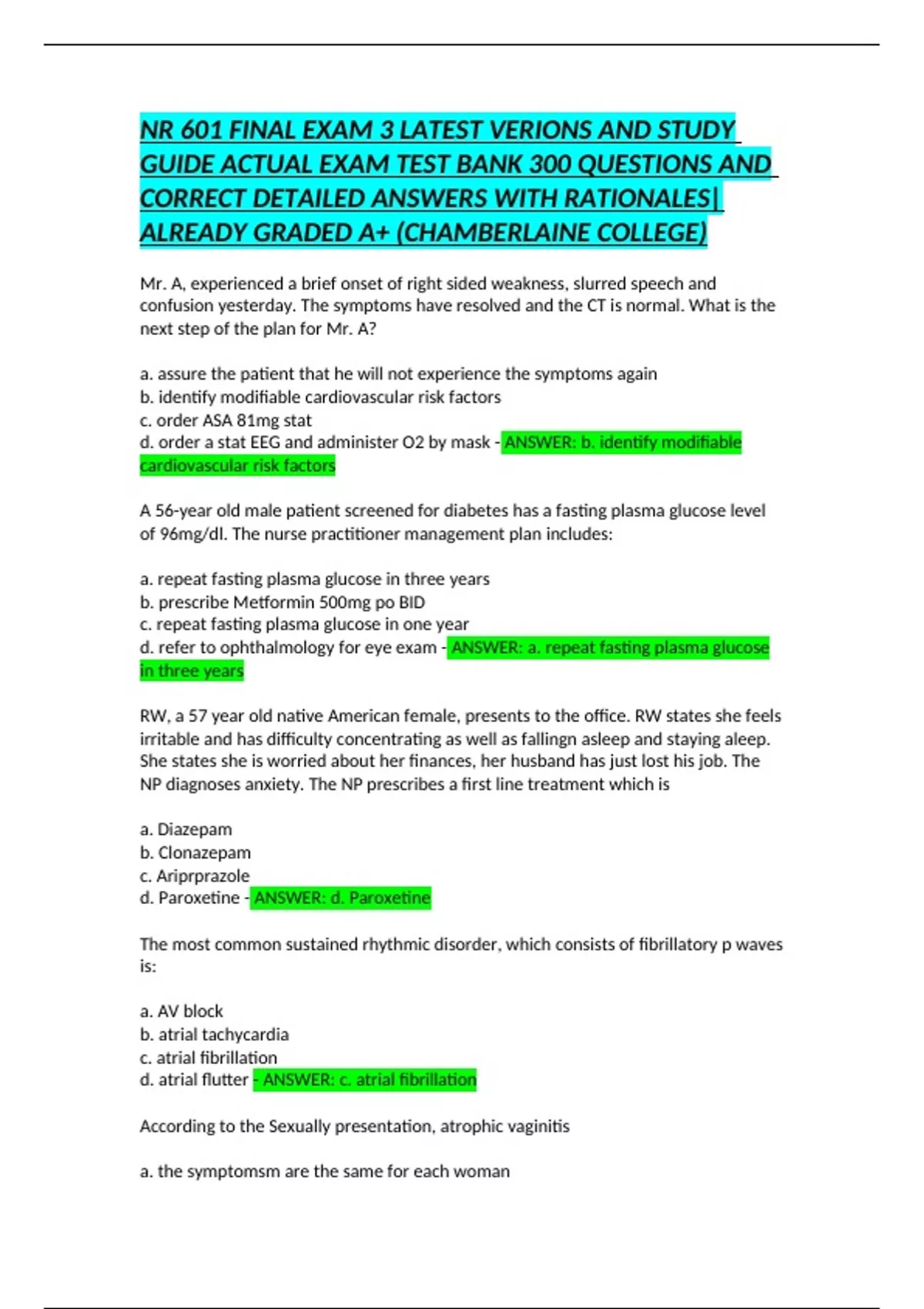 NR 601 FINAL EXAM 3 LATEST VERIONS AND STUDY GUIDE ACTUAL EXAM TEST BANK 300 QUESTIONS AND CORRECT DETAILED ANSWERS WITH RATIONALES| ALREADY GRADED A+ (CHAMBERLAINE COLLEGE)

Mr. A, experienced a brief onset of right sided weakness, slurred speech and confusion yesterday. The symptoms have resolved and the CT is normal. What is the next step of the plan for Mr. A?

a. assure the patient that he will not experience the symptoms again
b. identify modifiable cardiovascular risk factors
c. order ASA 81mg stat
d. order a stat EEG and administer O2 by mask - ANSWER: b. identify modifiable cardiovascular risk factors

A 56-year old male patient screened for diabetes has a fasting plasma glucose level of 96mg/dl. The nurse practitioner management plan includes:

a. repeat fasting plasma glucose in three years
b. prescribe Metformin 500mg po BID
c. repeat fasting plasma glucose in one year
d. refer to ophthalmology for eye exam - ANSWER: a. repeat fasting plasma glucose in three years

RW, a 57 year old native American female, presents to the office. RW states she feels irritable and has difficulty concentrating as well as fallingn asleep and staying aleep. She states she is worried about her finances, her husband has just lost his job. The NP diagnoses anxiety. The NP prescribes a first line treatment which is

a. Diazepam
b. Clonazepam
c. Ariprprazole
d. Paroxetine - ANSWER: d. Paroxetine

The most common sustained rhythmic disorder, which consists of fibrillatory p waves is:

a. AV block
b. atrial tachycardia
c. atrial fibrillation
d. atrial flutter - ANSWER: c. atrial fibrillation

According to the Sexually presentation, atrophic vaginitis

a. the symptomsm are the same for each woman